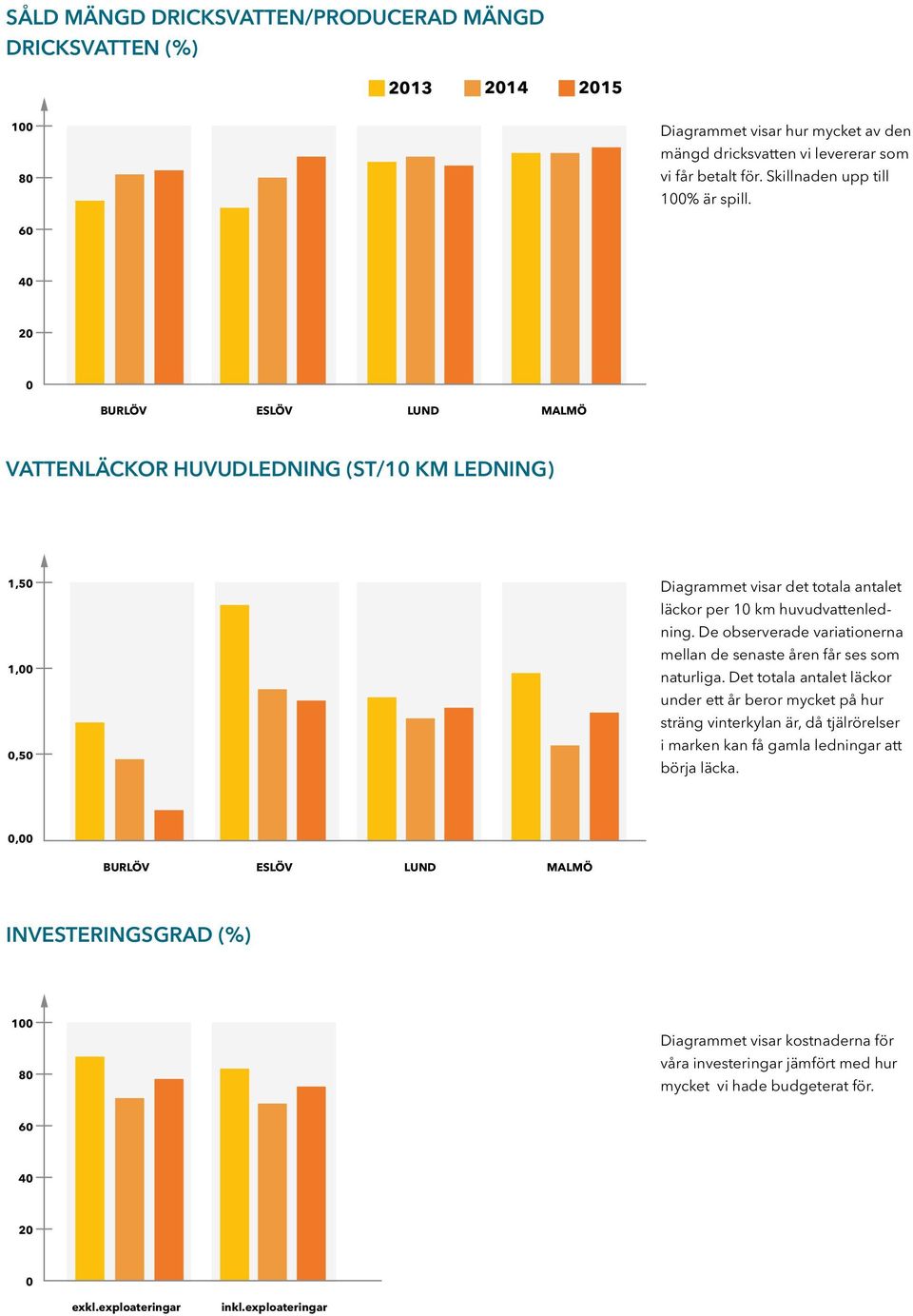 SÅLD MÄNGD DRICKSVATTEN/PRODUCERAD MÄNGD DRICKSVATTEN (%)

2013 2014 2015

100
80
60
40
20
0

BURLÖV ESLÖV LUND MALMÖ

Diagrammet visar hur mycket av den mängd dricksvatten vi levererar som vi får betalt för. Skillnaden upp till 100% är spill.

VATTENLÄCKOR HUVUDLEDNING (ST/10 KM LEDNING)

1,50
1,00
0,50
0,00

BURLÖV ESLÖV LUND MALMÖ

Diagrammet visar det totala antalet läckor per 10 km huvudvattenledning. De observerade variationerna mellan de senaste åren får ses som naturliga. Det totala antalet läckor under ett år beror mycket på hur sträng vinterkylan är, då tjälrörelser i marken kan få gamla ledningar att börja läcka.

INVESTERINGSGRAD (%)

100
80
60
40
20
0

exkl.exploateringar inkl.exploateringar

Diagrammet visar kostnaderna för våra investeringar jämfört med hur mycket vi hade budgeterat för.